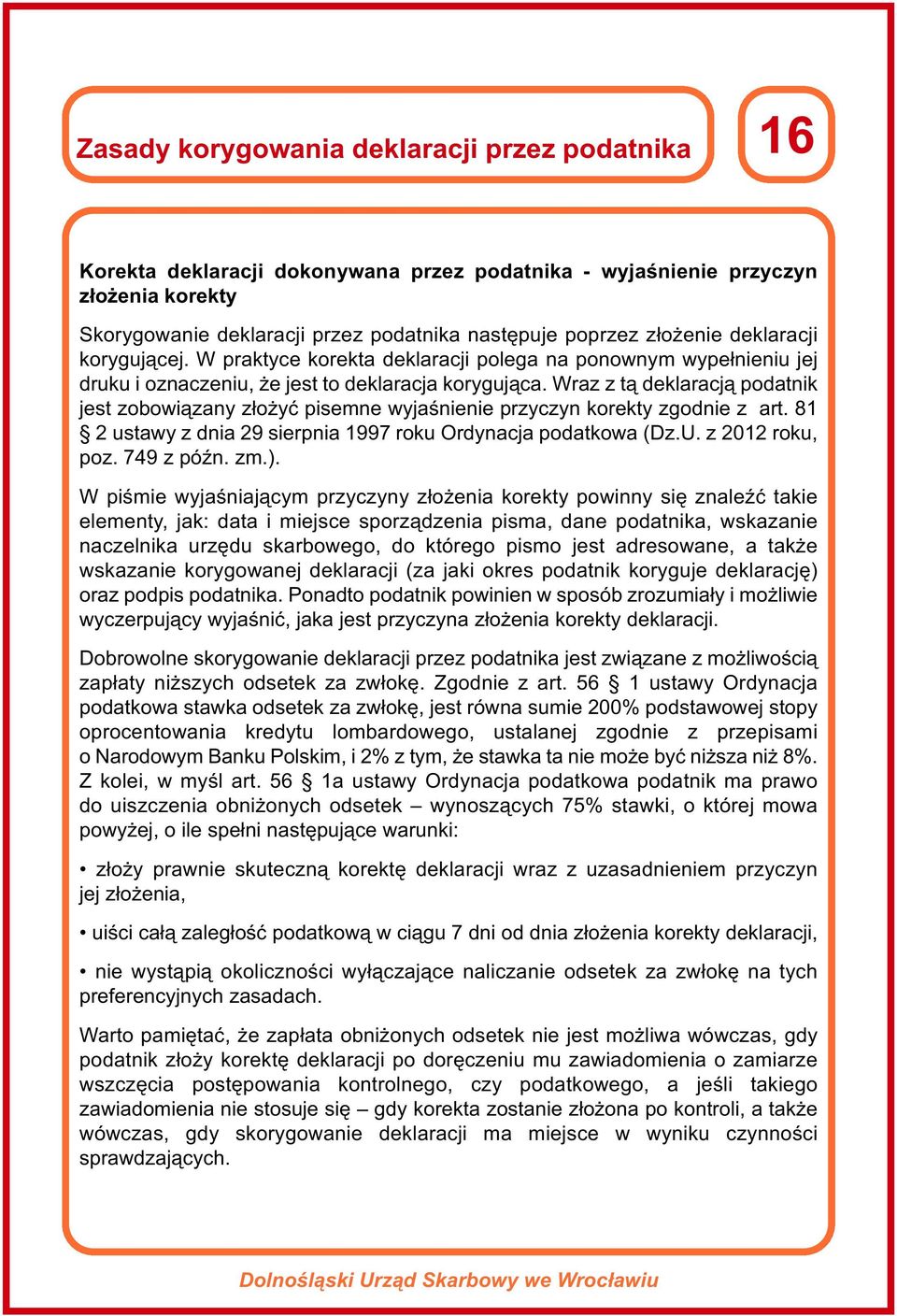 Zasady korygowania deklaracji przez podatnika

16

Korekta deklaracji dokonywana przez podatnika - wyjaśnienie przyczyn złożenia korekty

Skorygowanie deklaracji przez podatnika następuje poprzez złożenie deklaracji korygującej. W praktyce korekta deklaracji polega na ponownym wypełnieniu jej druku i oznaczeniu, że jest to deklaracja korygująca. Wraz z tą deklaracją podatnik jest zobowiązany złożyć pisemne wyjaśnienie przyczyn korekty zgodnie z art. 81 § 2 ustawy z dnia 29 sierpnia 1997 roku Ordynacja podatkowa (Dz.U. z 2012 roku, poz. 749 z późn. zm.).

W piśmie wyjaśniającym przyczyny złożenia korekty powinny się znaleźć takie elementy, jak: data i miejsce sporządzenia pisma, dane podatnika, wskazanie naczelnika urzędu skarbowego, do którego pismo jest adresowane, a także wskazanie korygowanej deklaracji (za jaki okres podatnik koryguje deklarację) oraz podpis podatnika. Ponadto podatnik powinien w sposób zrozumiały i możliwie wyczerpujący wyjaśnić, jaka jest przyczyna złożenia korekty deklaracji.

Dobrowolne skorygowanie deklaracji przez podatnika jest związane z możliwością zapłaty niższych odsetek za zwłokę. Zgodnie z art. 56 § 1 ustawy Ordynacja podatkowa stawka odsetek za zwłokę, jest równa sumie 200% podstawowej stopy oprocentowania kredytu lombardowego, ustalanej zgodnie z przepisami o Narodowym Banku Polskim, i 2% z tym, że stawka ta nie może być niższa niż 8%. Z kolei, w myśl art. 56 § 1a ustawy Ordynacja podatkowa podatnik ma prawo do uiszczenia obniżonych odsetek – wynoszących 75% stawki, o której mowa powyżej, o ile spełni następujące warunki:

• złoży prawnie skuteczną korektę deklaracji wraz z uzasadnieniem przyczyn jej złożenia,

• uiści całą zaległość podatkową w ciągu 7 dni od dnia złożenia korekty deklaracji,

• nie wystąpią okoliczności wyłączające naliczanie odsetek za zwłokę na tych preferencyjnych zasadach.

Warto pamiętać, że zapłata obniżonych odsetek nie jest możliwa wówczas, gdy podatnik złoży korektę deklaracji po doręczeniu mu zawiadomienia o zamiarze wszczęcia postępowania kontrolnego, czy podatkowego, a jeśli takiego zawiadomienia nie stosuje się – gdy korekta zostanie złożona po kontroli, a także wówczas, gdy skorygowanie deklaracji ma miejsce w wyniku czynności sprawdzających.

Dolnośląski Urząd Skarbowy we Wrocławiu